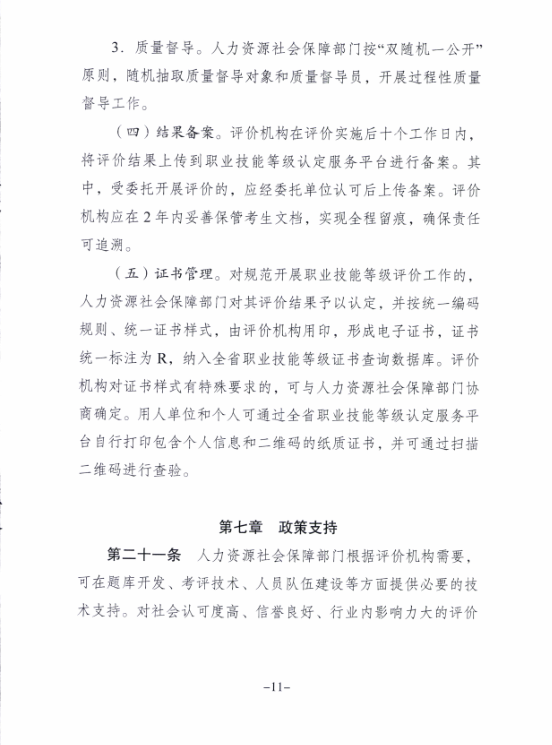 3．质量督导。人力资源社会保障部门按“双随机一公开”原则，随机抽取质量督导对象和质量督导员，开展过程性质量督导工作。

（四）结果备案。评价机构在评价实施后十个工作日内，将评价结果上传到职业技能等级认定服务平台进行备案。其中，受委托开展评价的，应经委托单位认可后上传备案。评价机构应在2年内妥善保管考生文档，实现全程留痕，确保责任可追溯。

（五）证书管理。对规范开展职业技能等级评价工作的，人力资源社会保障部门对其评价结果予以认定，并按统一编码规则、统一证书样式，由评价机构用印，形成电子证书，证书统一标注为R，纳入全省职业技能等级证书查询数据库。评价机构对证书样式有特殊要求的，可与人力资源社会保障部门协商确定。用人单位和个人可通过全省职业技能等级认定服务平台自行打印包含个人信息和二维码的纸质证书，并可通过扫描二维码进行查验。

第七章　政策支持

第二十一条　人力资源社会保障部门根据评价机构需要，可在题库开发、考评技术、人员队伍建设等方面提供必要的技术支持。对社会认可度高、信誉良好、行业内影响力大的评价

-11-